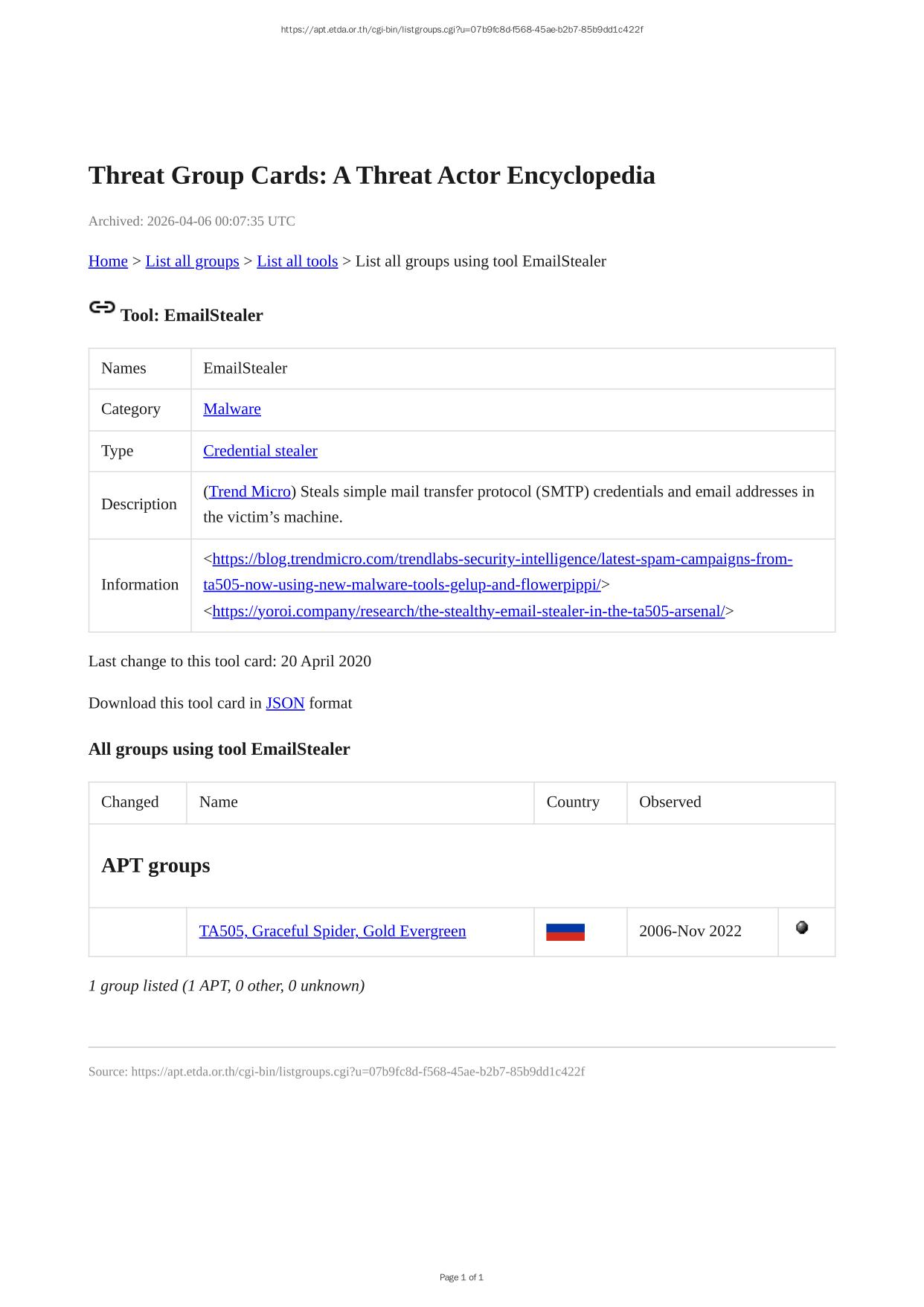 https://apt.etda.or.th/cgi-bin/listgroups.cgi?u=07b9fc8d-f568-45ae-b2b7-85b9dd1c422f

Threat Group Cards: A Threat Actor Encyclopedia

Archived: 2026-04-06 00:07:35 UTC

Home > List all groups > List all tools > List all groups using tool EmailStealer

Tool: EmailStealer

| Names | EmailStealer |
|---|---|
| Category | Malware |
| Type | Credential stealer |
| Description | (Trend Micro) Steals simple mail transfer protocol (SMTP) credentials and email addresses in the victim's machine. |
| Information | <https://blog.trendmicro.com/trendlabs-security-intelligence/latest-spam-campaigns-from-ta505-now-using-new-malware-tools-gelup-and-flowerpippi/> <https://yoroi.company/research/the-stealthy-email-stealer-in-the-ta505-arsenal/> |

Last change to this tool card: 20 April 2020

Download this tool card in JSON format

All groups using tool EmailStealer

| Changed | Name | Country | Observed | |
|---|---|---|---|---|
| APT groups | | | | |
| | TA505, Graceful Spider, Gold Evergreen | | 2006-Nov 2022 | |

1 group listed (1 APT, 0 other, 0 unknown)

Source: https://apt.etda.or.th/cgi-bin/listgroups.cgi?u=07b9fc8d-f568-45ae-b2b7-85b9dd1c422f

Page 1 of 1